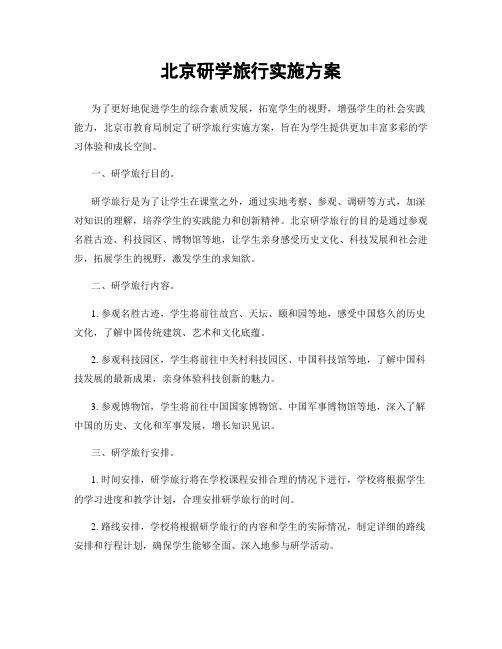 北京研学旅行实施方案

为了更好地促进学生的综合素质发展，拓宽学生的视野，增强学生的社会实践能力，北京市教育局制定了研学旅行实施方案，旨在为学生提供更加丰富多彩的学习体验和成长空间。

一、研学旅行目的。

研学旅行是为了让学生在课堂之外，通过实地考察、参观、调研等方式，加深对知识的理解，培养学生的实践能力和创新精神。北京研学旅行的目的是通过参观名胜古迹、科技园区、博物馆等地，让学生亲身感受历史文化、科技发展和社会进步，拓展学生的视野，激发学生的求知欲。

二、研学旅行内容。

1. 参观名胜古迹，学生将前往故宫、天坛、颐和园等地，感受中国悠久的历史文化，了解中国传统建筑、艺术和文化底蕴。

2. 参观科技园区，学生将前往中关村科技园区、中国科技馆等地，了解中国科技发展的最新成果，亲身体验科技创新的魅力。

3. 参观博物馆，学生将前往中国国家博物馆、中国军事博物馆等地，深入了解中国的历史、文化和军事发展，增长知识见识。

三、研学旅行安排。

1. 时间安排，研学旅行将在学校课程安排合理的情况下进行，学校将根据学生的学习进度和教学计划，合理安排研学旅行的时间。

2. 路线安排，学校将根据研学旅行的内容和学生的实际情况，制定详细的路线安排和行程计划，确保学生能够全面、深入地参与研学活动。